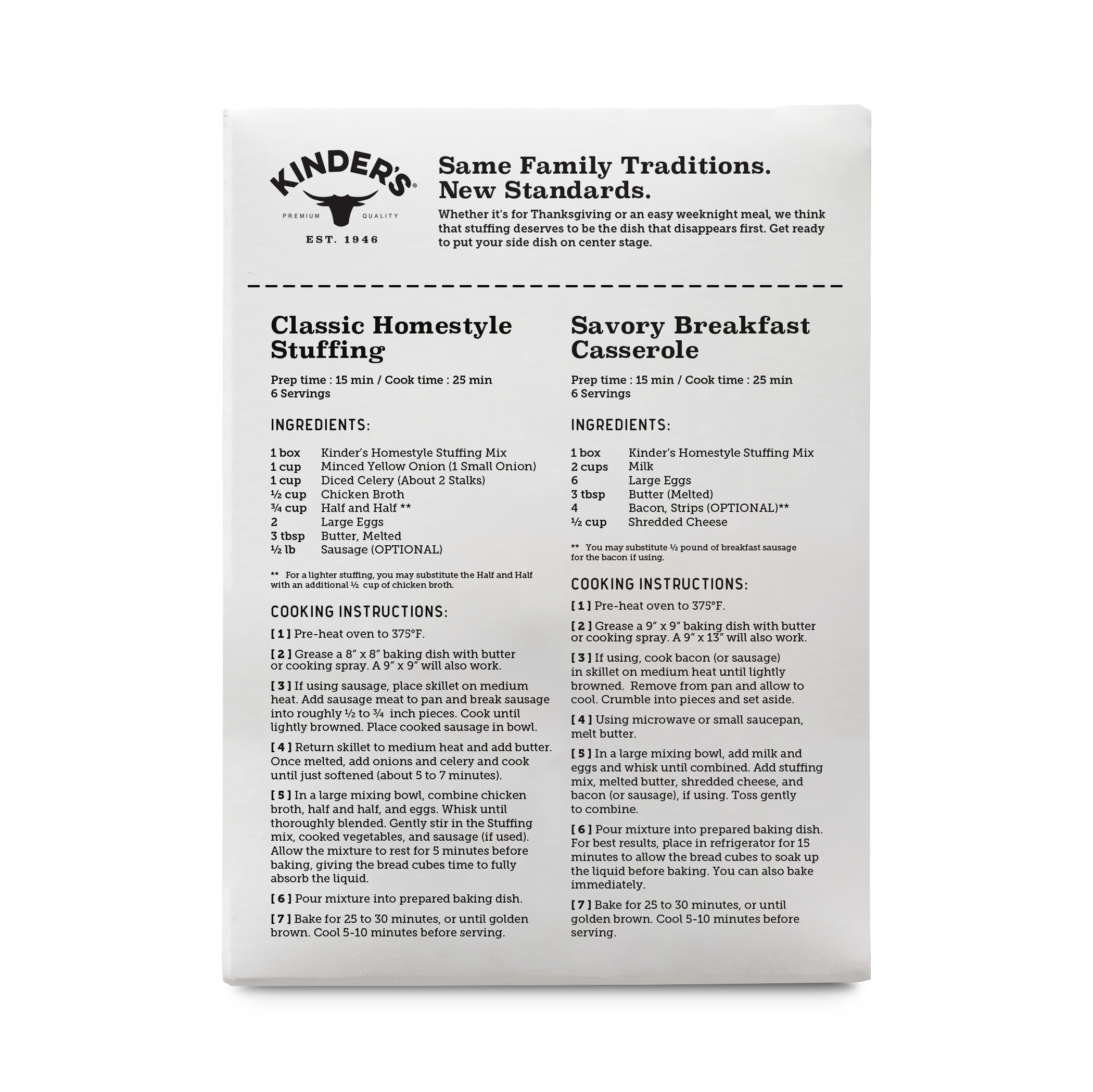 KINDER'S®
PREMIUM QUALITY
EST. 1946

Same Family Traditions. New Standards.

Whether it's for Thanksgiving or an easy weeknight meal, we think that stuffing deserves to be the dish that disappears first. Get ready to put your side dish on center stage.

Classic Homestyle Stuffing

Prep time : 15 min / Cook time : 25 min
6 Servings

INGREDIENTS:

| | |
|---|---|
| 1 box | Kinder's Homestyle Stuffing Mix |
| 1 cup | Minced Yellow Onion (1 Small Onion) |
| 1 cup | Diced Celery (About 2 Stalks) |
| ½ cup | Chicken Broth |
| ¾ cup | Half and Half ** |
| 2 | Large Eggs |
| 3 tbsp | Butter, Melted |
| ½ lb | Sausage (OPTIONAL) |

** For a lighter stuffing, you may substitute the Half and Half with an additional ½ cup of chicken broth.

COOKING INSTRUCTIONS:

[ 1 ] Pre-heat oven to 375°F.

[ 2 ] Grease a 8" x 8" baking dish with butter or cooking spray. A 9" x 9" will also work.

[ 3 ] If using sausage, place skillet on medium heat. Add sausage meat to pan and break sausage into roughly ½ to ¾ inch pieces. Cook until lightly browned. Place cooked sausage in bowl.

[ 4 ] Return skillet to medium heat and add butter. Once melted, add onions and celery and cook until just softened (about 5 to 7 minutes).

[ 5 ] In a large mixing bowl, combine chicken broth, half and half, and eggs. Whisk until thoroughly blended. Gently stir in the Stuffing mix, cooked vegetables, and sausage (if used). Allow the mixture to rest for 5 minutes before baking, giving the bread cubes time to fully absorb the liquid.

[ 6 ] Pour mixture into prepared baking dish.

[ 7 ] Bake for 25 to 30 minutes, or until golden brown. Cool 5-10 minutes before serving.

Savory Breakfast Casserole

Prep time : 15 min / Cook time : 25 min
6 Servings

INGREDIENTS:

| | |
|---|---|
| 1 box | Kinder's Homestyle Stuffing Mix |
| 2 cups | Milk |
| 6 | Large Eggs |
| 3 tbsp | Butter (Melted) |
| 4 | Bacon, Strips (OPTIONAL)** |
| ½ cup | Shredded Cheese |

** You may substitute ½ pound of breakfast sausage for the bacon if using.

COOKING INSTRUCTIONS:

[ 1 ] Pre-heat oven to 375°F.

[ 2 ] Grease a 9" x 9" baking dish with butter or cooking spray. A 9" x 13" will also work.

[ 3 ] If using, cook bacon (or sausage) in skillet on medium heat until lightly browned. Remove from pan and allow to cool. Crumble into pieces and set aside.

[ 4 ] Using microwave or small saucepan, melt butter.

[ 5 ] In a large mixing bowl, add milk and eggs and whisk until combined. Add stuffing mix, melted butter, shredded cheese, and bacon (or sausage), if using. Toss gently to combine.

[ 6 ] Pour mixture into prepared baking dish. For best results, place in refrigerator for 15 minutes to allow the bread cubes to soak up the liquid before baking. You can also bake immediately.

[ 7 ] Bake for 25 to 30 minutes, or until golden brown. Cool 5-10 minutes before serving.